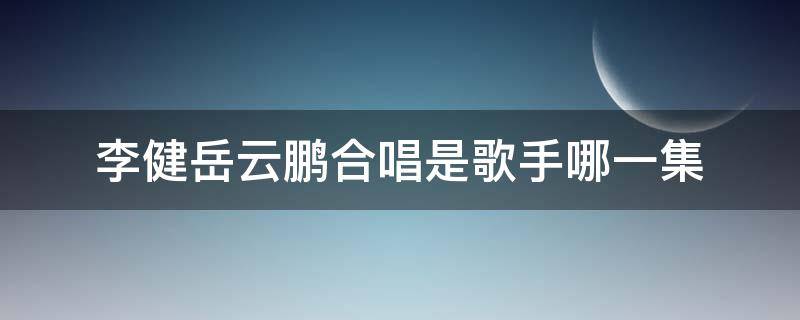 李健岳云鹏合唱是歌手哪一集